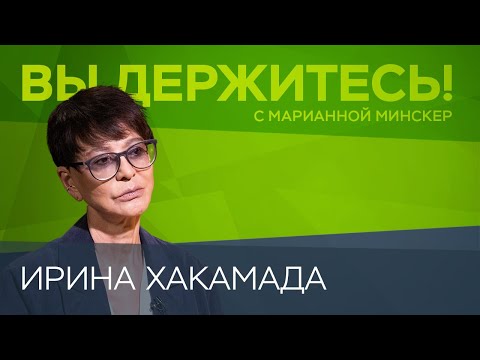 ВЫ ДЕРЖИТЕСЬ!
С МАРИАННОЙ МИНСКЕР

ИРИНА ХАКАМАДА